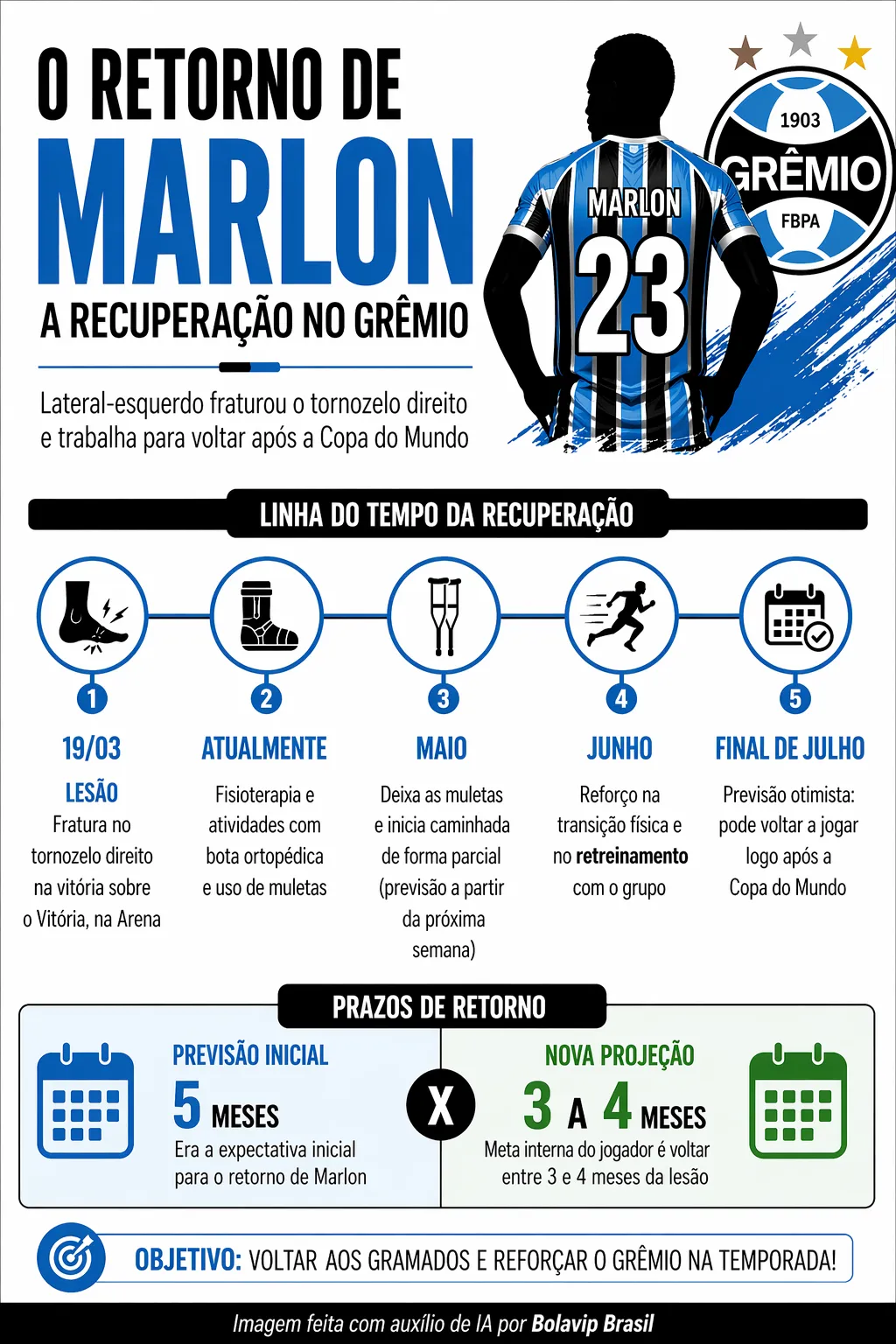 O RETORNO DE
MARLON
A RECUPERAÇÃO NO GRÊMIO

Lateral-esquerdo fraturou o tornozelo direito e trabalha para voltar após a Copa do Mundo

MARLON
23

1903
GRÊMIO
FBPA

LINHA DO TEMPO DA RECUPERAÇÃO

1
19/03
LESÃO
Fratura no tornozelo direito na vitória sobre o Vitória, na Arena

2
ATUALMENTE
Fisioterapia e atividades com bota ortopédica e uso de muletas

3
MAIO
Deixa as muletas e inicia caminhada de forma parcial (previsão a partir da próxima semana)

4
JUNHO
Reforço na transição física e no retreinamento com o grupo

5
FINAL DE JULHO
Previsão otimista: pode voltar a jogar logo após a Copa do Mundo

PRAZOS DE RETORNO

PREVISÃO INICIAL
5 MESES
Era a expectativa inicial para o retorno de Marlon

X

NOVA PROJEÇÃO
3 A 4 MESES
Meta interna do jogador é voltar entre 3 e 4 meses da lesão

OBJETIVO: VOLTAR AOS GRAMADOS E REFORÇAR O GRÊMIO NA TEMPORADA!

Imagem feita com auxílio de IA por Bolavip Brasil